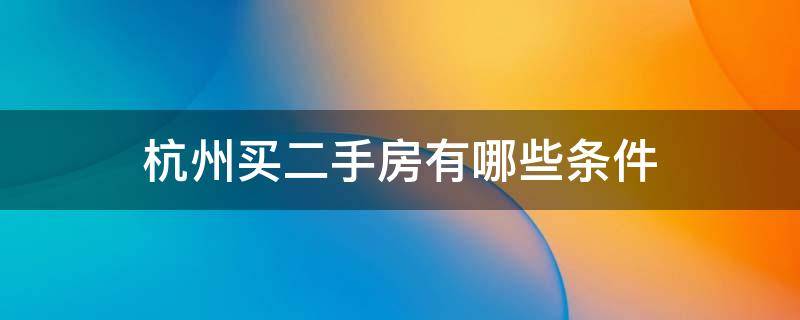 杭州买二手房有哪些条件